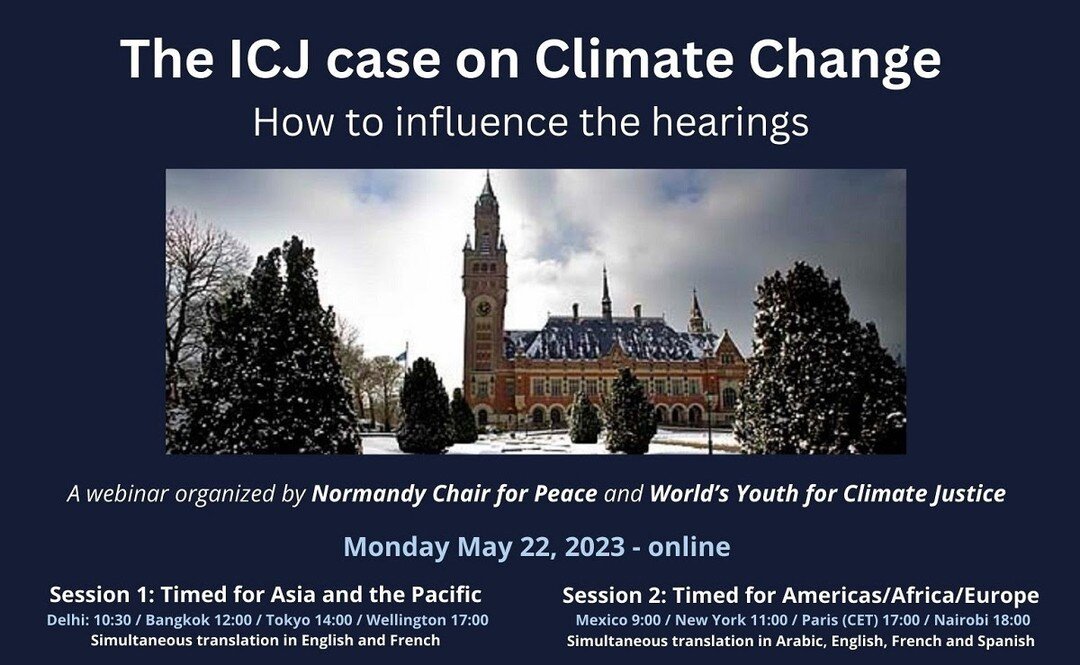 The ICJ case on Climate Change

How to influence the hearings

A webinar organized by Normandy Chair for Peace and World's Youth for Climate Justice

Monday May 22, 2023 - online

Session 1: Timed for Asia and the Pacific
Delhi: 10:30 / Bangkok 12:00 / Tokyo 14:00 / Wellington 17:00
Simultaneous translation in English and French

Session 2: Timed for Americas/Africa/Europe
Mexico 9:00 / New York 11:00 / Paris (CET) 17:00 / Nairobi 18:00
Simultaneous translation in Arabic, English, French and Spanish